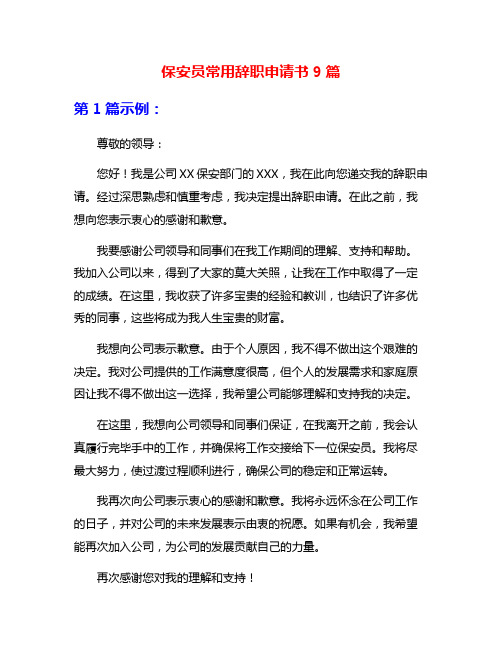 保安员常用辞职申请书 9 篇

第 1 篇示例：

尊敬的领导：

您好！我是公司 XX 保安部门的 XXX，我在此向您递交我的辞职申请。经过深思熟虑和慎重考虑，我决定提出辞职申请。在此之前，我想向您表示衷心的感谢和歉意。

我要感谢公司领导和同事们在我工作期间的理解、支持和帮助。我加入公司以来，得到了大家的莫大关照，让我在工作中取得了一定的成绩。在这里，我收获了许多宝贵的经验和教训，也结识了许多优秀的同事，这些将成为我人生宝贵的财富。

我想向公司表示歉意。由于个人原因，我不得不做出这个艰难的决定。我对公司提供的工作满意度很高，但个人的发展需求和家庭原因让我不得不做出这一选择，我希望公司能够理解和支持我的决定。

在这里，我想向公司领导和同事们保证，在我离开之前，我会认真履行完毕手中的工作，并确保将工作交接给下一位保安员。我将尽最大努力，使过渡过程顺利进行，确保公司的稳定和正常运转。

我再次向公司表示衷心的感谢和歉意。我将永远怀念在公司工作的日子，并对公司的未来发展表示由衷的祝愿。如果有机会，我希望能再次加入公司，为公司的发展贡献自己的力量。

再次感谢您对我的理解和支持！